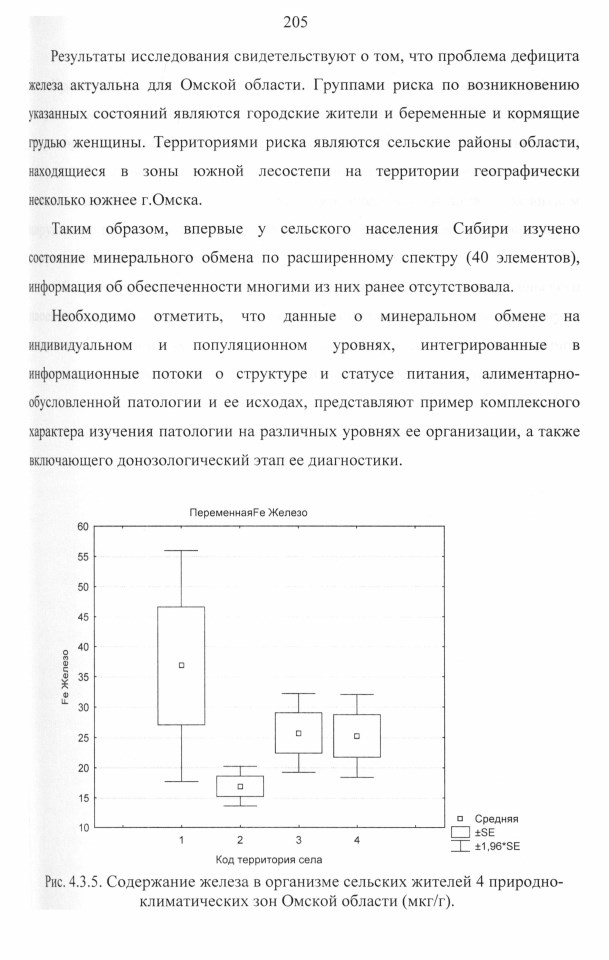 205

Результаты исследования свидетельствуют о том, что проблема дефицита железа актуальна для Омской области. Группами риска по возникновению указанных состояний являются городские жители и беременные и кормящие грудью женщины. Территориями риска являются сельские районы области, находящиеся в зоны южной лесостепи на территории географически несколько южнее г.Омска.

Таким образом, впервые у сельского населения Сибири изучено состояние минерального обмена по расширенному спектру (40 элементов), информация об обеспеченности многими из них ранее отсутствовала.

Необходимо отметить, что данные о минеральном обмене на индивидуальном и популяционном уровнях, интегрированные в информационные потоки о структуре и статусе питания, алиментарно-обусловленной патологии и ее исходах, представляют пример комплексного характера изучения патологии на различных уровнях ее организации, а также включающего донозологический этап ее диагностики.

ПеременнаяFe Железо

60
55
50
45
40
35
30
25
20
15
10

Fe Железо

1 2 3 4

Код территория села

Средняя
±SE
±1,96*SE

Рис. 4.3.5. Содержание железа в организме сельских жителей 4 природно-климатических зон Омской области (мкг/г).